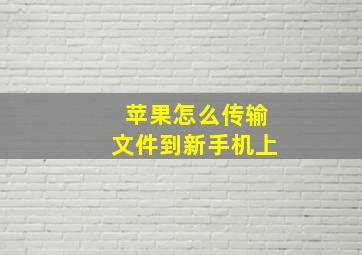 苹果怎么传输
文件到新手机上